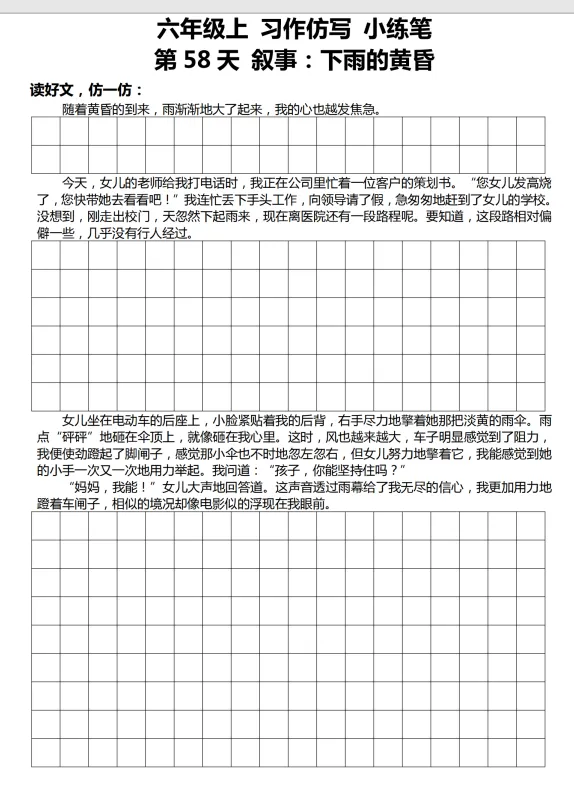 六年级上 习作仿写 小练笔
第 58 天 叙事：下雨的黄昏

读好文，仿一仿：

随着黄昏的到来，雨渐渐地大了起来，我的心也越发焦急。

今天，女儿的老师给我打电话时，我正在公司里忙着一位客户的策划书。“您女儿发高烧了，您快带她去看看吧！”我连忙丢下手头工作，向领导请了假，急匆匆地赶到了女儿的学校。没想到，刚走出校门，天忽然下起雨来，现在离医院还有一段路程呢。要知道，这段路相对偏僻一些，几乎没有行人经过。

女儿坐在电动车的后座上，小脸紧贴着我的后背，右手尽力地擎着她那把淡黄的雨伞。雨点“砰砰”地砸在伞顶上，就像砸在我心里。这时，风也越来越大，车子明显感觉到了阻力，我便使劲蹬起了脚闸子，感觉那小伞也不时地忽左忽右，但女儿努力地擎着它，我能感觉到她的小手一次又一次地用力举起。我问道：“孩子，你能坚持住吗？”

“妈妈，我能！”女儿大声地回答道。这声音透过雨幕给了我无尽的信心，我更加用力地蹬着车闸子，相似的境况却像电影似的浮现在我眼前。